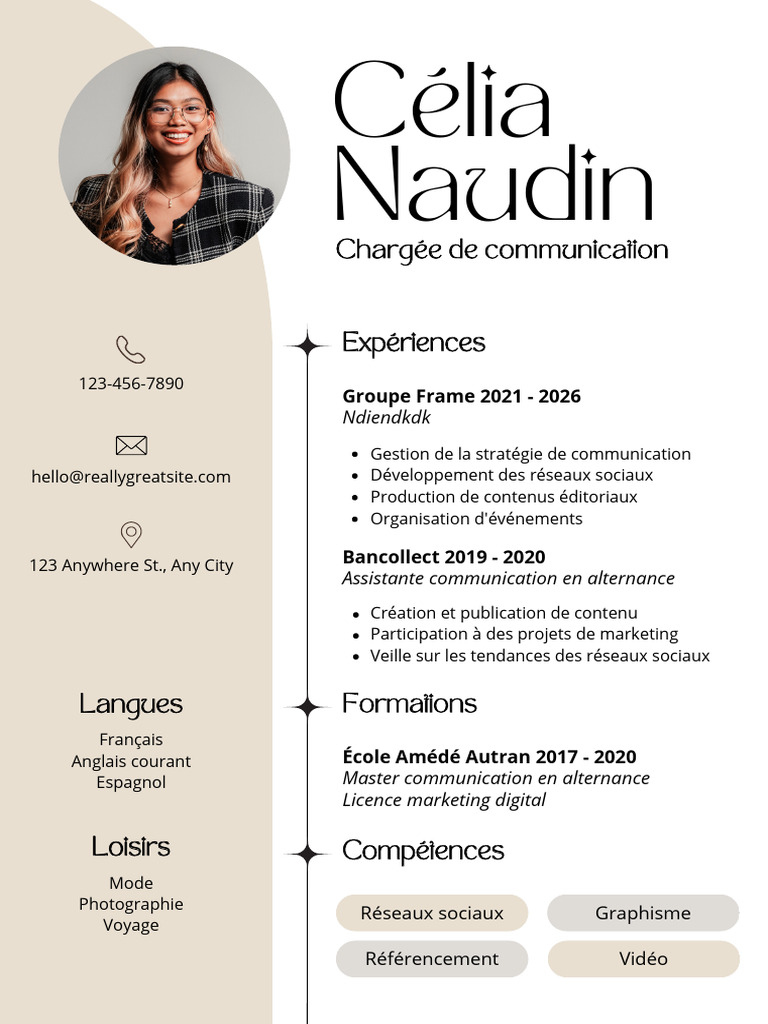 Célia Naudin

Chargée de communication

123-456-7890

hello@reallygreatsite.com

123 Anywhere St., Any City

Langues

Français
Anglais courant
Espagnol

Loisirs

Mode
Photographie
Voyage

Expériences

Groupe Frame 2021 - 2026
Ndiendkdk

- Gestion de la stratégie de communication
- Développement des réseaux sociaux
- Production de contenus éditoriaux
- Organisation d'événements

Bancollect 2019 - 2020
Assistante communication en alternance

- Création et publication de contenu
- Participation à des projets de marketing
- Veille sur les tendances des réseaux sociaux

Formations

École Amédé Autran 2017 - 2020
Master communication en alternance
Licence marketing digital

Compétences

Réseaux sociaux
Graphisme
Référencement
Vidéo